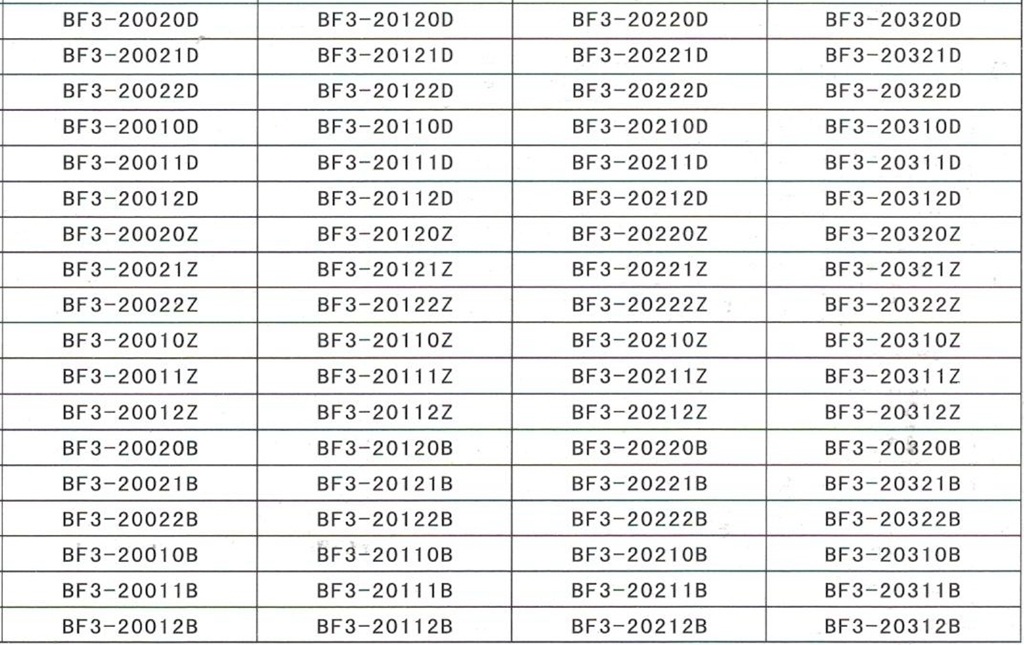 | BF3-20020D | BF3-20120D | BF3-20220D | BF3-20320D |
|---|---|---|---|
| BF3-20021D | BF3-20121D | BF3-20221D | BF3-20321D |
| BF3-20022D | BF3-20122D | BF3-20222D | BF3-20322D |
| BF3-20010D | BF3-20110D | BF3-20210D | BF3-20310D |
| BF3-20011D | BF3-20111D | BF3-20211D | BF3-20311D |
| BF3-20012D | BF3-20112D | BF3-20212D | BF3-20312D |
| BF3-20020Z | BF3-20120Z | BF3-20220Z | BF3-20320Z |
| BF3-20021Z | BF3-20121Z | BF3-20221Z | BF3-20321Z |
| BF3-20022Z | BF3-20122Z | BF3-20222Z | BF3-20322Z |
| BF3-20010Z | BF3-20110Z | BF3-20210Z | BF3-20310Z |
| BF3-20011Z | BF3-20111Z | BF3-20211Z | BF3-20311Z |
| BF3-20012Z | BF3-20112Z | BF3-20212Z | BF3-20312Z |
| BF3-20020B | BF3-20120B | BF3-20220B | BF3-20320B |
| BF3-20021B | BF3-20121B | BF3-20221B | BF3-20321B |
| BF3-20022B | BF3-20122B | BF3-20222B | BF3-20322B |
| BF3-20010B | BF3-20110B | BF3-20210B | BF3-20310B |
| BF3-20011B | BF3-20111B | BF3-20211B | BF3-20311B |
| BF3-20012B | BF3-20112B | BF3-20212B | BF3-20312B |